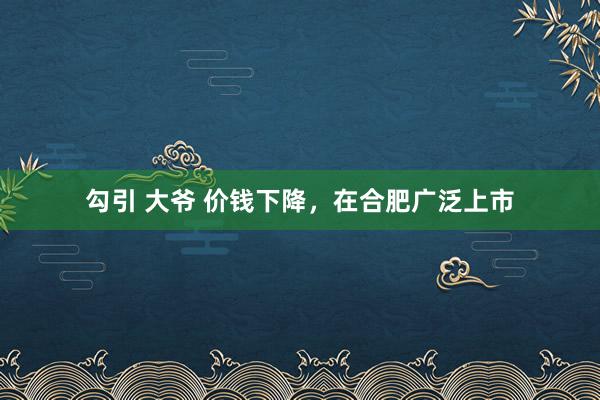 勾引 大爷 价钱下降，在合肥广泛上市